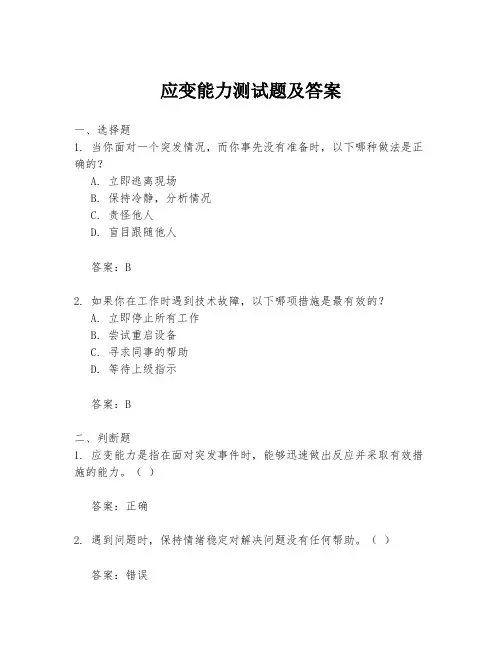 应变能力测试题及答案

一、选择题
1. 当你面对一个突发情况，而你事先没有准备时，以下哪种做法是正确的？
A. 立即逃离现场
B. 保持冷静，分析情况
C. 责怪他人
D. 盲目跟随他人

答案：B

2. 如果你在工作时遇到技术故障，以下哪项措施是最有效的？
A. 立即停止所有工作
B. 尝试重启设备
C. 寻求同事的帮助
D. 等待上级指示

答案：B

二、判断题
1. 应变能力是指在面对突发事件时，能够迅速做出反应并采取有效措施的能力。（ ）

答案：正确

2. 遇到问题时，保持情绪稳定对解决问题没有任何帮助。（ ）

答案：错误